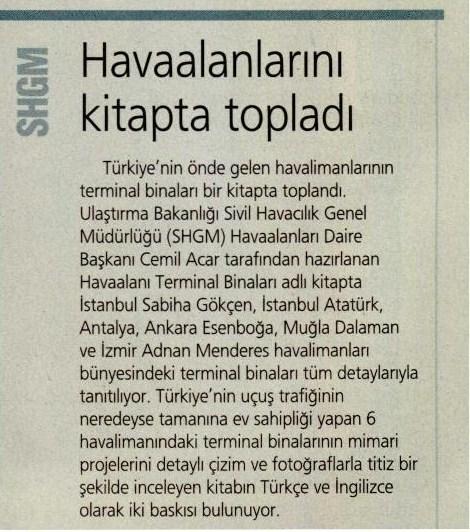 SHGM

Havaalanlarını kitapta topladı

Türkiye'nin önde gelen havalimanlarının terminal binaları bir kitapta toplandı. Ulaştırma Bakanlığı Sivil Havacılık Genel Müdürlüğü (SHGM) Havaalanları Daire Başkanı Cemil Acar tarafından hazırlanan Havaalanı Terminal Binaları adlı kitapta İstanbul Sabiha Gökçen, İstanbul Atatürk, Antalya, Ankara Esenboğa, Muğla Dalaman ve İzmir Adnan Menderes havalimanları bünyesindeki terminal binaları tüm detaylarıyla tanıtılıyor. Türkiye'nin uçuş trafiğinin neredeyse tamanına ev sahipliği yapan 6 havalimanındaki terminal binalarının mimari projelerini detaylı çizim ve fotoğraflarla titiz bir şekilde inceleyen kitabın Türkçe ve İngilizce olarak iki baskısı bulunuyor.